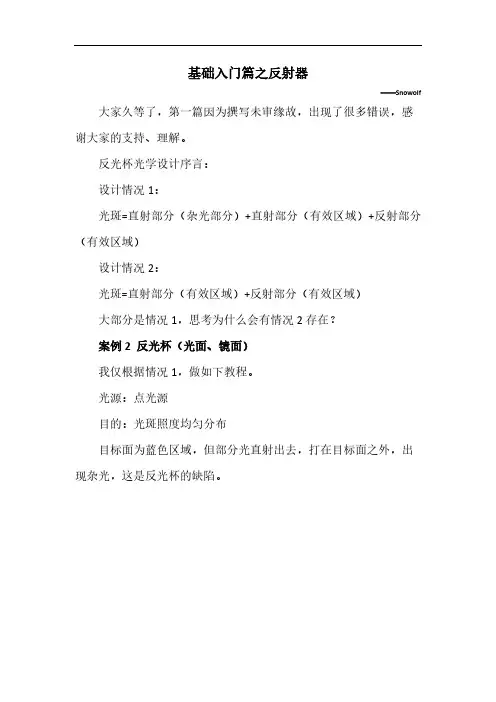 基础入门篇之反射器

——Snowolf

大家久等了，第一篇因为撰写未审缘故，出现了很多错误，感谢大家的支持、理解。

反光杯光学设计序言：

设计情况 1：

光斑=直射部分（杂光部分）+直射部分（有效区域）+反射部分（有效区域）

设计情况 2：

光斑=直射部分（有效区域）+反射部分（有效区域）

大部分是情况 1，思考为什么会有情况 2 存在？

案例 2 反光杯（光面、镜面）

我仅根据情况 1，做如下教程。

光源：点光源

目的：光斑照度均匀分布

目标面为蓝色区域，但部分光直射出去，打在目标面之外，出现杂光，这是反光杯的缺陷。